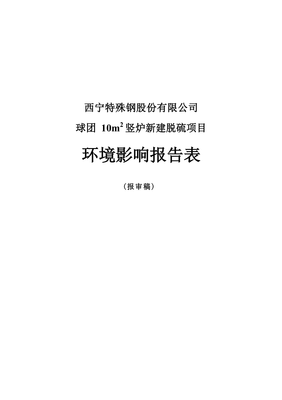 西宁特殊钢股份有限公司

球团 $10m^2$ 竖炉新建脱硫项目

环境影响报告表

（报审稿）